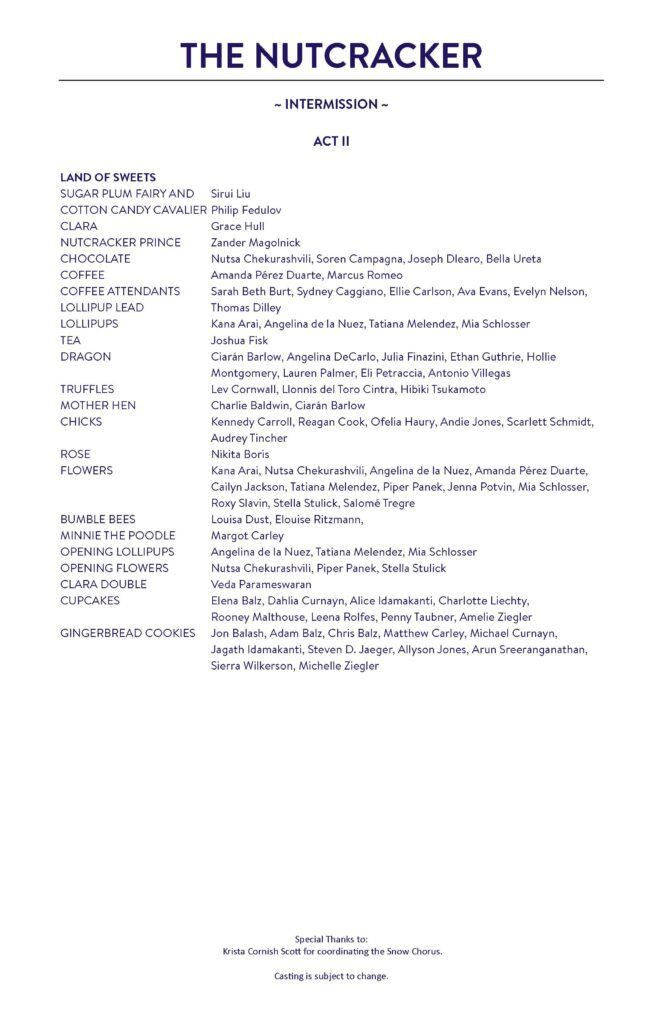 THE NUTCRACKER

~ INTERMISSION ~

ACT II

LAND OF SWEETS

| | |
|---|---|
| SUGAR PLUM FAIRY AND | Sirui Liu |
| COTTON CANDY CAVALIER | Philip Fedulov |
| CLARA | Grace Hull |
| NUTCRACKER PRINCE | Zander Magolnick |
| CHOCOLATE | Nutsa Chekurashvili, Soren Campagna, Joseph Dlearo, Bella Ureta |
| COFFEE | Amanda Pérez Duarte, Marcus Romeo |
| COFFEE ATTENDANTS | Sarah Beth Burt, Sydney Caggiano, Ellie Carlson, Ava Evans, Evelyn Nelson, |
| LOLLIPUP LEAD | Thomas Dilley |
| LOLLIPUPS | Kana Arai, Angelina de la Nuez, Tatiana Melendez, Mia Schlosser |
| TEA | Joshua Fisk |
| DRAGON | Ciarán Barlow, Angelina DeCarlo, Julia Finazini, Ethan Guthrie, Hollie Montgomery, Lauren Palmer, Eli Petraccia, Antonio Villegas |
| TRUFFLES | Lev Cornwall, Llonnis del Toro Cintra, Hibiki Tsukamoto |
| MOTHER HEN | Charlie Baldwin, Ciarán Barlow |
| CHICKS | Kennedy Carroll, Reagan Cook, Ofelia Haury, Andie Jones, Scarlett Schmidt, Audrey Tincher |
| ROSE | Nikita Boris |
| FLOWERS | Kana Arai, Nutsa Chekurashvili, Angelina de la Nuez, Amanda Pérez Duarte, Cailyn Jackson, Tatiana Melendez, Piper Panek, Jenna Potvin, Mia Schlosser, Roxy Slavin, Stella Stulick, Salomé Tregre |
| BUMBLE BEES | Louisa Dust, Elouise Ritzmann, |
| MINNIE THE POODLE | Margot Carley |
| OPENING LOLLIPUPS | Angelina de la Nuez, Tatiana Melendez, Mia Schlosser |
| OPENING FLOWERS | Nutsa Chekurashvili, Piper Panek, Stella Stulick |
| CLARA DOUBLE | Veda Parameswaran |
| CUPCAKES | Elena Balz, Dahlia Curnayn, Alice Idamakanti, Charlotte Liechty, Rooney Malthouse, Leena Rolfes, Penny Taubner, Amelie Ziegler |
| GINGERBREAD COOKIES | Jon Balash, Adam Balz, Chris Balz, Matthew Carley, Michael Curnayn, Jagath Idamakanti, Steven D. Jaeger, Allyson Jones, Arun Sreeranganathan, Sierra Wilkerson, Michelle Ziegler |

Special Thanks to:
Krista Cornish Scott for coordinating the Snow Chorus.

Casting is subject to change.